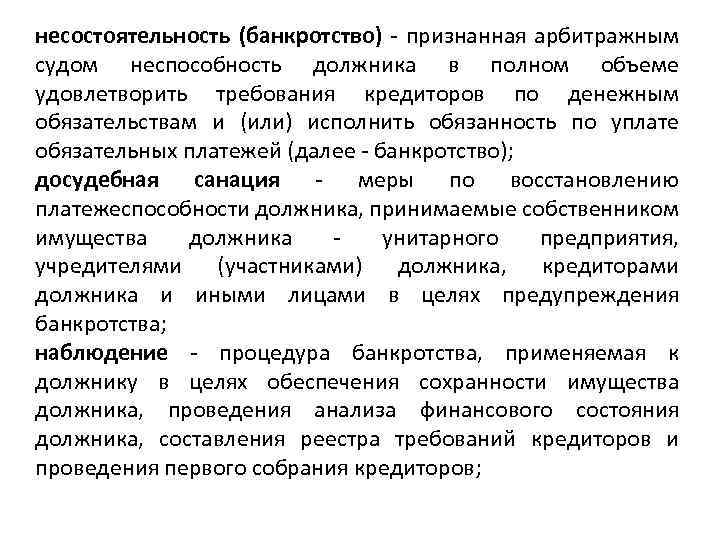 несостоятельность (банкротство) - признанная арбитражным судом неспособность должника в полном объеме удовлетворить требования кредиторов по денежным обязательствам и (или) исполнить обязанность по уплате обязательных платежей (далее - банкротство);

досудебная санация - меры по восстановлению платежеспособности должника, принимаемые собственником имущества должника - унитарного предприятия, учредителями (участниками) должника, кредиторами должника и иными лицами в целях предупреждения банкротства;

наблюдение - процедура банкротства, применяемая к должнику в целях обеспечения сохранности имущества должника, проведения анализа финансового состояния должника, составления реестра требований кредиторов и проведения первого собрания кредиторов;